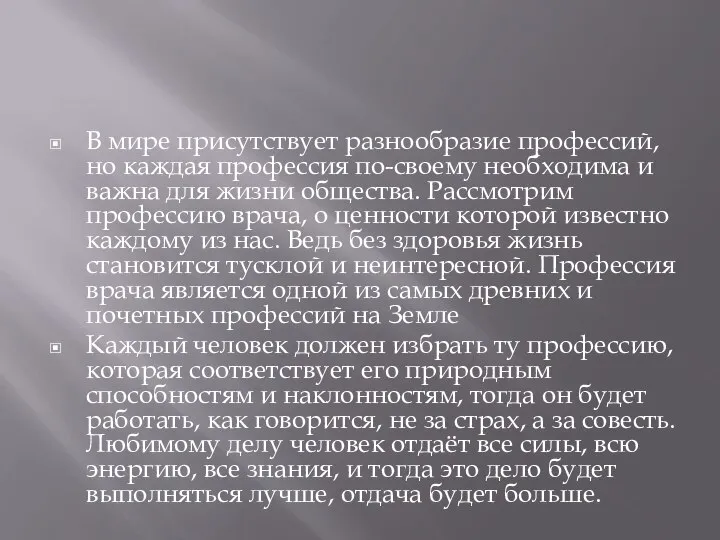 В мире присутствует разнообразие профессий, но каждая профессия по-своему необходима и важна для жизни общества. Рассмотрим профессию врача, о ценности которой известно каждому из нас. Ведь без здоровья жизнь становится тусклой и неинтересной. Профессия врача является одной из самых древних и почетных профессий на Земле

Каждый человек должен избрать ту профессию, которая соответствует его природным способностям и наклонностям, тогда он будет работать, как говорится, не за страх, а за совесть. Любимому делу человек отдаёт все силы, всю энергию, все знания, и тогда это дело будет выполняться лучше, отдача будет больше.